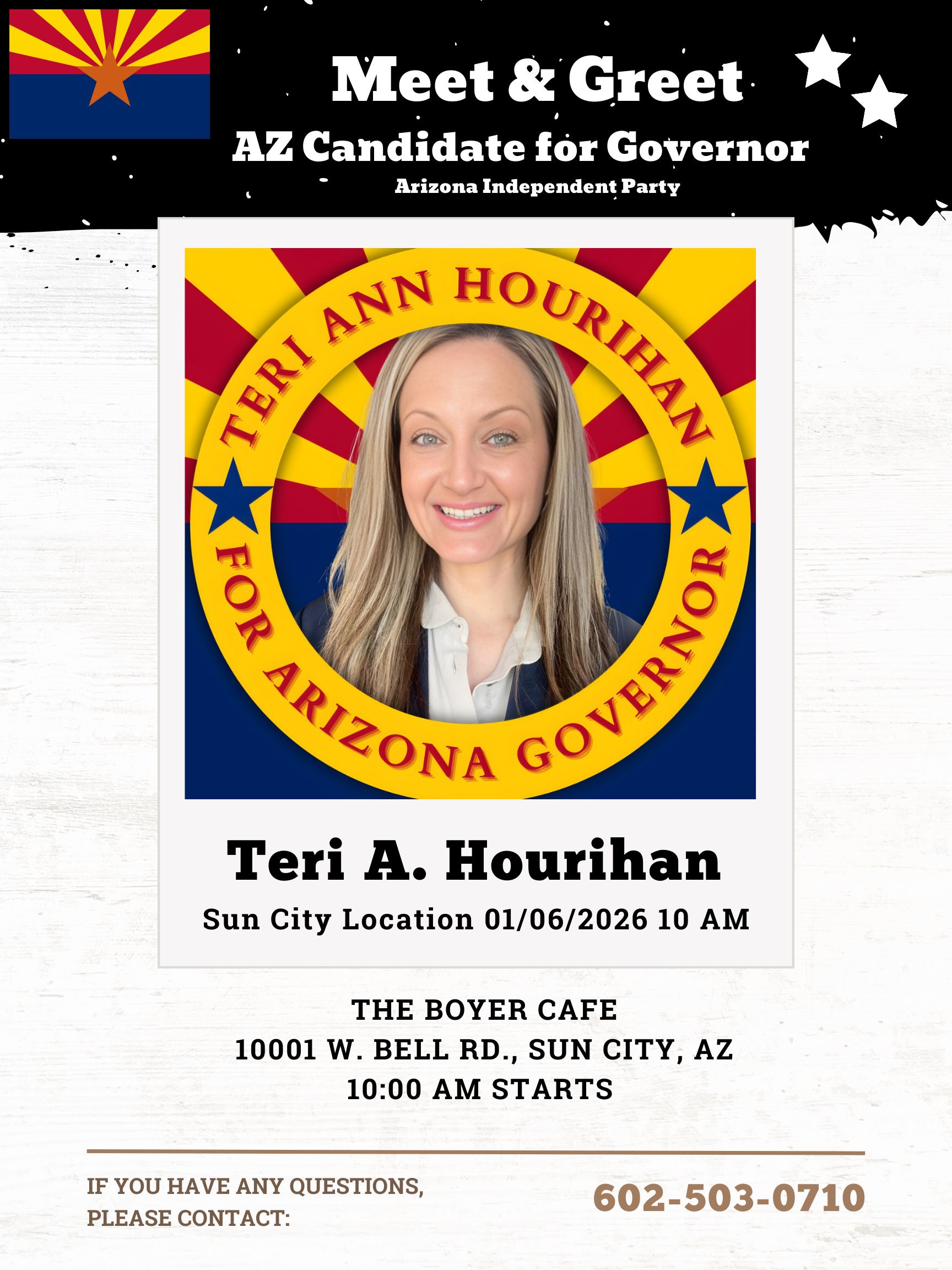 Meet & Greet
AZ Candidate for Governor
Arizona Independent Party

TERI ANN HOURIHAN
FOR ARIZONA GOVERNOR

Teri A. Hourihan
Sun City Location 01/06/2026 10 AM

THE BOYER CAFE
10001 W. BELL RD., SUN CITY, AZ
10:00 AM STARTS

IF YOU HAVE ANY QUESTIONS, PLEASE CONTACT:

602-503-0710